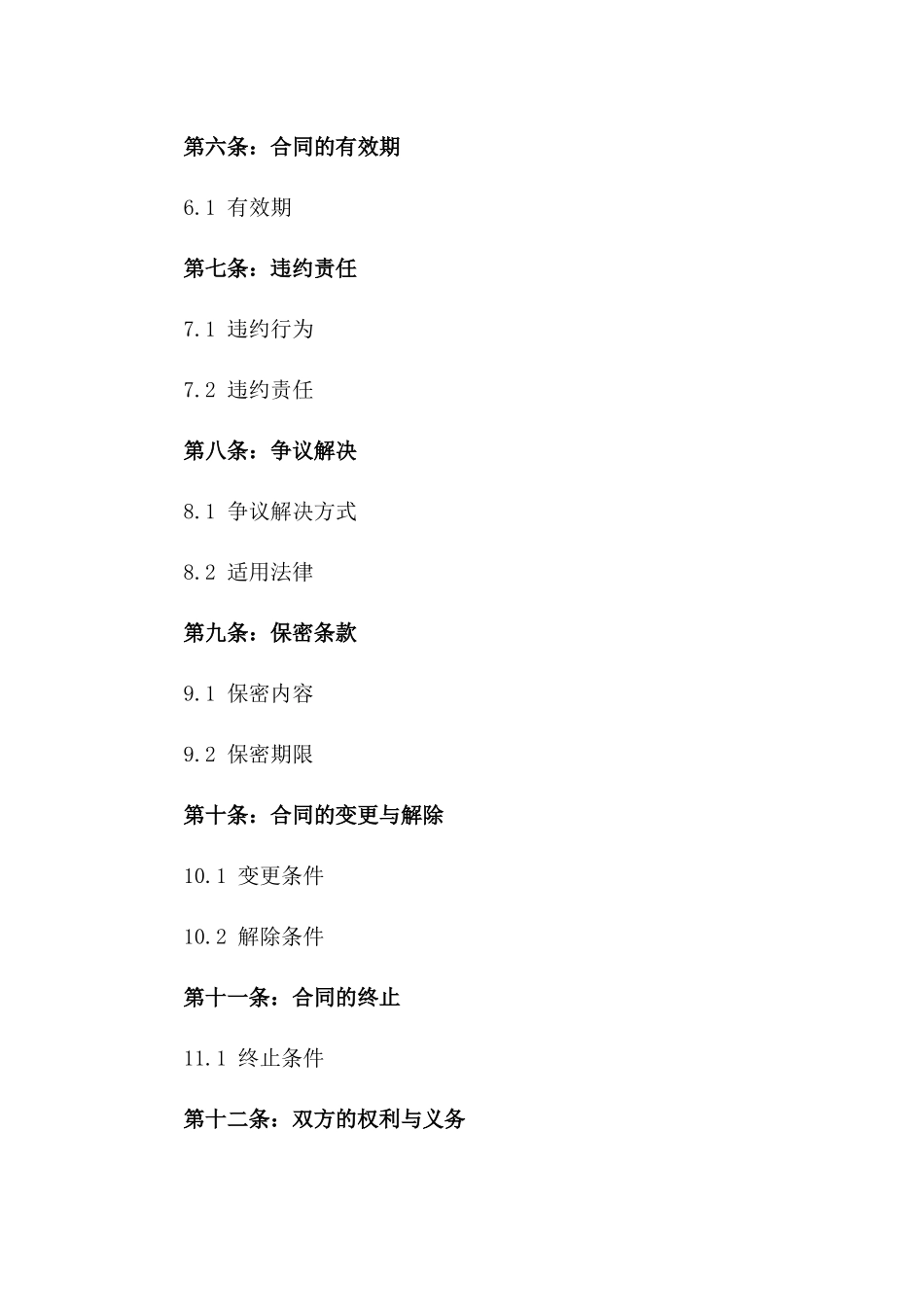 第六条：合同的有效期

6.1 有效期

第七条：违约责任

7.1 违约行为

7.2 违约责任

第八条：争议解决

8.1 争议解决方式

8.2 适用法律

第九条：保密条款

9.1 保密内容

9.2 保密期限

第十条：合同的变更与解除

10.1 变更条件

10.2 解除条件

第十一条：合同的终止

11.1 终止条件

第十二条：双方的权利与义务